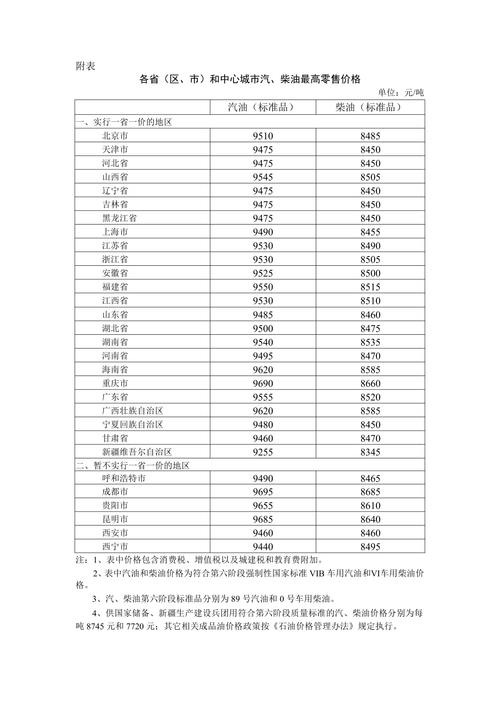 附表

各省（区、市）和中心城市汽、柴油最高零售价格

单位：元/吨

| | 汽油（标准品） | 柴油（标准品） |
|---|---|---|
| 一、实行一省一价的地区 | | |
| 北京市 | 9510 | 8485 |
| 天津市 | 9475 | 8450 |
| 河北省 | 9475 | 8450 |
| 山西省 | 9545 | 8505 |
| 辽宁省 | 9475 | 8450 |
| 吉林省 | 9475 | 8450 |
| 黑龙江省 | 9475 | 8450 |
| 上海市 | 9490 | 8455 |
| 江苏省 | 9530 | 8490 |
| 浙江省 | 9530 | 8505 |
| 安徽省 | 9525 | 8500 |
| 福建省 | 9550 | 8515 |
| 江西省 | 9530 | 8510 |
| 山东省 | 9485 | 8460 |
| 湖北省 | 9500 | 8475 |
| 湖南省 | 9540 | 8535 |
| 河南省 | 9495 | 8470 |
| 海南省 | 9620 | 8585 |
| 重庆市 | 9690 | 8660 |
| 广东省 | 9555 | 8520 |
| 广西壮族自治区 | 9620 | 8585 |
| 宁夏回族自治区 | 9480 | 8450 |
| 甘肃省 | 9460 | 8470 |
| 新疆维吾尔自治区 | 9255 | 8345 |
| 二、暂不实行一省一价的地区 | | |
| 呼和浩特市 | 9490 | 8465 |
| 成都市 | 9695 | 8685 |
| 贵阳市 | 9655 | 8610 |
| 昆明市 | 9685 | 8640 |
| 西安市 | 9460 | 8460 |
| 西宁市 | 9440 | 8495 |

注：1、表中价格包含消费税、增值税以及城建税和教育费附加。

2、表中汽油和柴油价格为符合第六阶段强制性国家标准 VIB 车用汽油和VI车用柴油价格。

3、汽、柴油第六阶段标准品分别为 89 号汽油和 0 号车用柴油。

4、供国家储备、新疆生产建设兵团用符合第六阶段质量标准的汽、柴油价格分别为每吨 8745 元和 7720 元；其它相关成品油价格政策按《石油价格管理办法》规定执行。